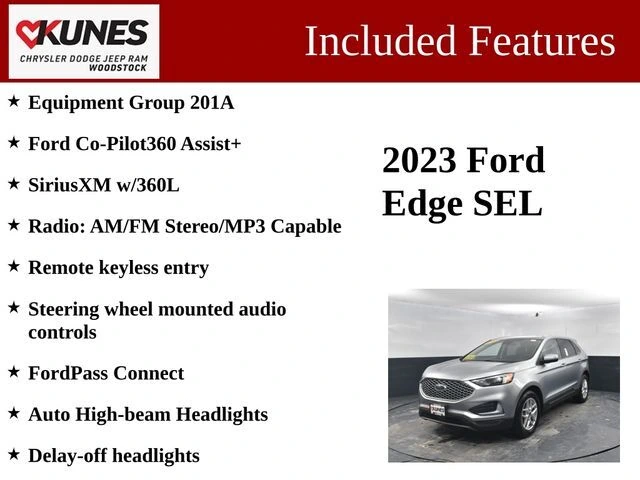 KUNES
CHRYSLER DODGE JEEP RAM
WOODSTOCK

Included Features

★ Equipment Group 201A

★ Ford Co-Pilot360 Assist+

★ SiriusXM w/360L

★ Radio: AM/FM Stereo/MP3 Capable

★ Remote keyless entry

★ Steering wheel mounted audio controls

★ FordPass Connect

★ Auto High-beam Headlights

★ Delay-off headlights

2023 Ford Edge SEL